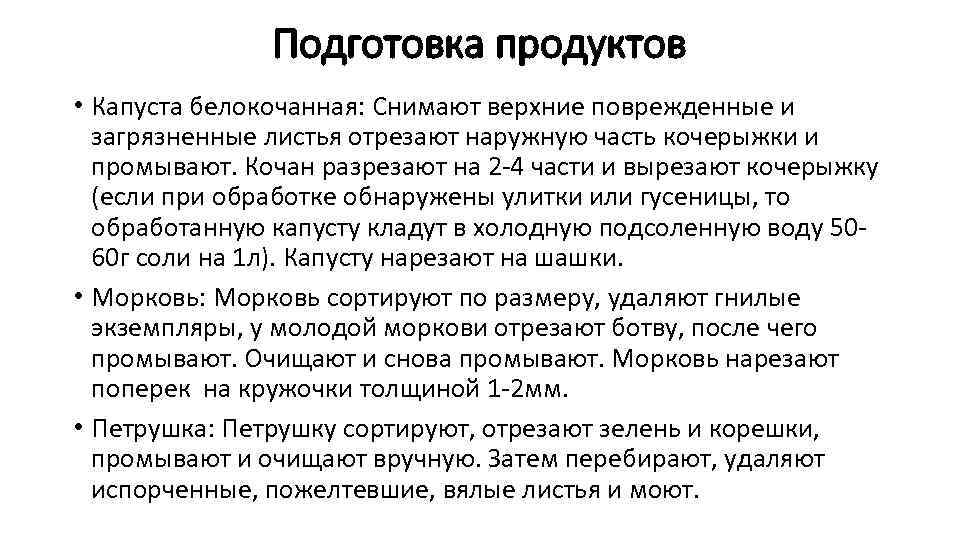 Подготовка продуктов

• Капуста белокочанная: Снимают верхние поврежденные и загрязненные листья отрезают наружную часть кочерыжки и промывают. Кочан разрезают на 2-4 части и вырезают кочерыжку (если при обработке обнаружены улитки или гусеницы, то обработанную капусту кладут в холодную подсоленную воду 50-60г соли на 1л). Капусту нарезают на шашки.

• Морковь: Морковь сортируют по размеру, удаляют гнилые экземпляры, у молодой моркови отрезают ботву, после чего промывают. Очищают и снова промывают. Морковь нарезают поперек на кружочки толщиной 1-2мм.

• Петрушка: Петрушку сортируют, отрезают зелень и корешки, промывают и очищают вручную. Затем перебирают, удаляют испорченные, пожелтевшие, вялые листья и моют.